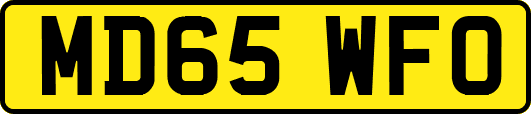 MD65 WFO